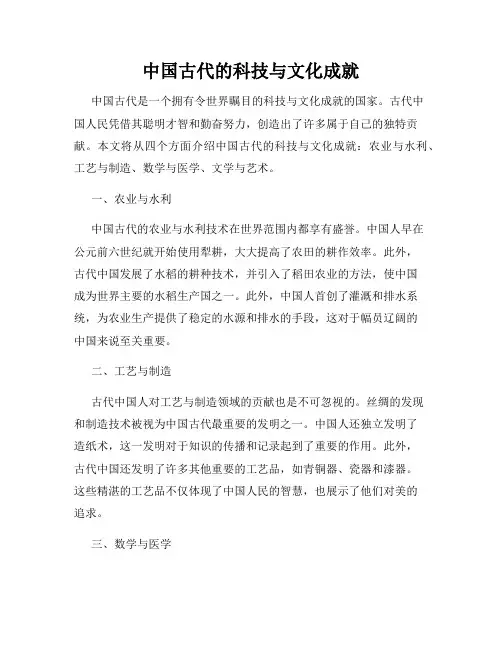 中国古代的科技与文化成就

中国古代是一个拥有令世界瞩目的科技与文化成就的国家。古代中国人民凭借其聪明才智和勤奋努力，创造出了许多属于自己的独特贡献。本文将从四个方面介绍中国古代的科技与文化成就：农业与水利、工艺与制造、数学与医学、文学与艺术。

一、农业与水利

中国古代的农业与水利技术在世界范围内都享有盛誉。中国人早在公元前六世纪就开始使用犁耕，大大提高了农田的耕作效率。此外，古代中国发展了水稻的耕种技术，并引入了稻田农业的方法，使中国成为世界主要的水稻生产国之一。此外，中国人首创了灌溉和排水系统，为农业生产提供了稳定的水源和排水的手段，这对于幅员辽阔的中国来说至关重要。

二、工艺与制造

古代中国人对工艺与制造领域的贡献也是不可忽视的。丝绸的发现和制造技术被视为中国古代最重要的发明之一。中国人还独立发明了造纸术，这一发明对于知识的传播和记录起到了重要的作用。此外，古代中国还发明了许多其他重要的工艺品，如青铜器、瓷器和漆器。这些精湛的工艺品不仅体现了中国人民的智慧，也展示了他们对美的追求。

三、数学与医学